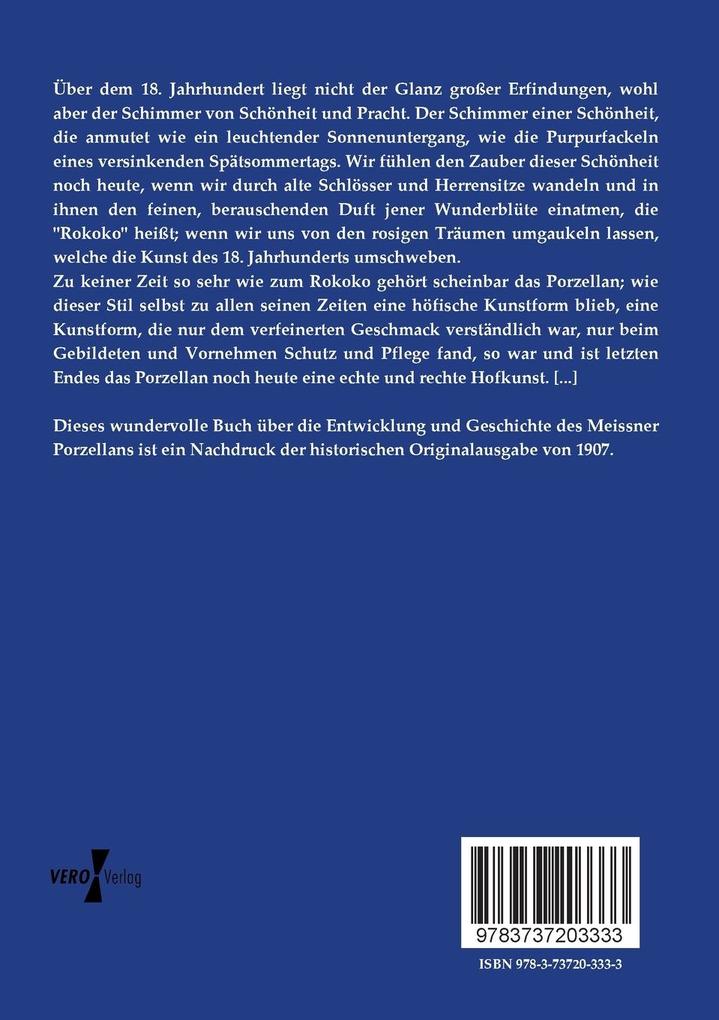 Über dem 18. Jahrhundert liegt nicht der Glanz großer Erfindungen, wohl aber der Schimmer von Schönheit und Pracht. Der Schimmer einer Schönheit, die anmutet wie ein leuchtender Sonnenuntergang, wie die Purpurfackeln eines versinkenden Spätsommertags. Wir fühlen den Zauber dieser Schönheit noch heute, wenn wir durch alte Schlösser und Herrensitze wandeln und in ihnen den feinen, berauschenden Duft jener Wunderblüte einatmen, die "Rokoko" heißt; wenn wir uns von den rosigen Träumen umgaukeln lassen, welche die Kunst des 18. Jahrhunderts umschweben.
Zu keiner Zeit so sehr wie zum Rokoko gehört scheinbar das Porzellan; wie dieser Stil selbst zu allen seinen Zeiten eine höfische Kunstform blieb, eine Kunstform, die nur dem verfeinerten Geschmack verständlich war, nur beim Gebildeten und Vornehmen Schutz und Pflege fand, so war und ist letzten Endes das Porzellan noch heute eine echte und rechte Hofkunst. [...]

Dieses wundervolle Buch über die Entwicklung und Geschichte des Meissner Porzellans ist ein Nachdruck der historischen Originalausgabe von 1907.

VERO Verlag

9783737203333

ISBN 978-3-73720-333-3